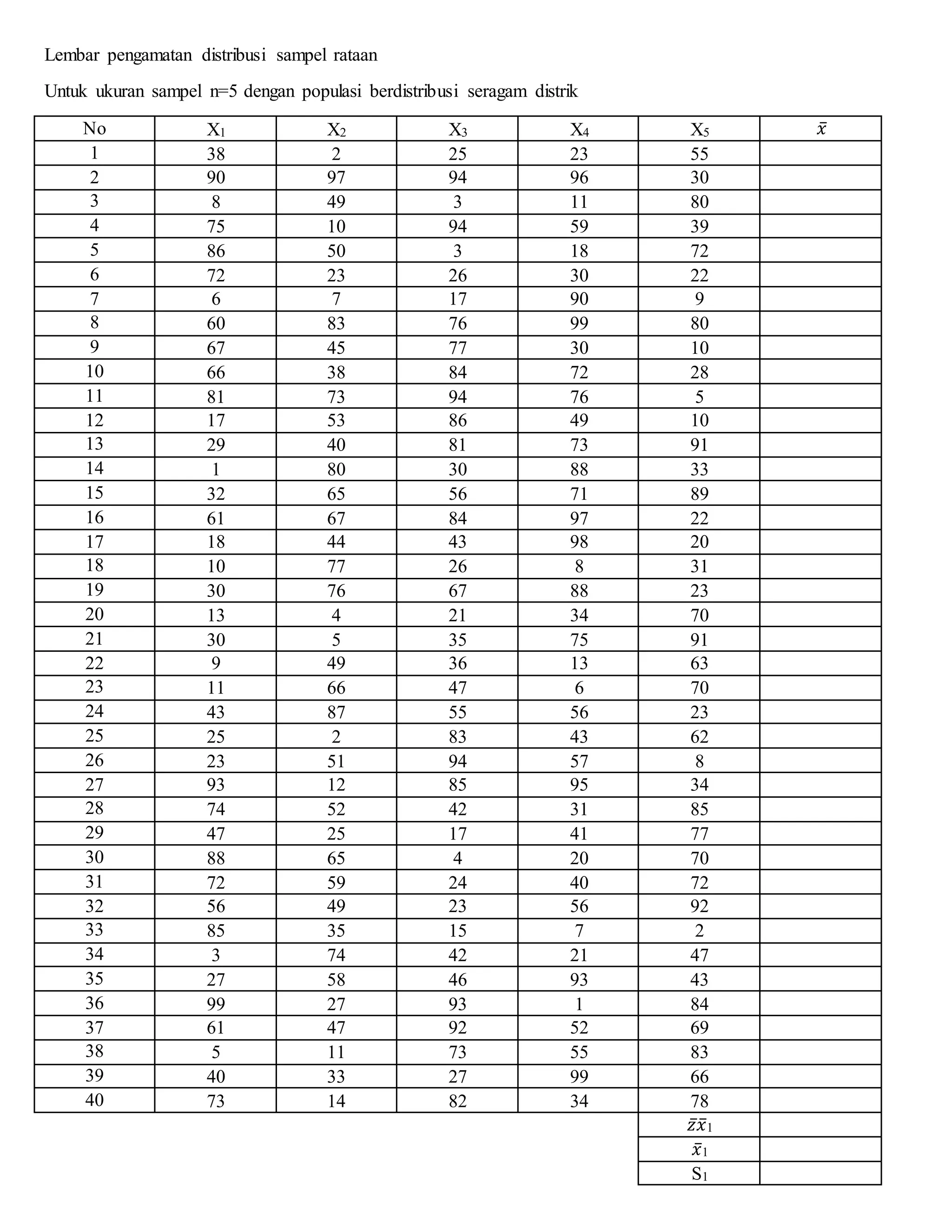 Lembar pengamatan distribusi sampel rataan

Untuk ukuran sampel n=5 dengan populasi berdistribusi seragam distrik

| No | $X_1$ | $X_2$ | $X_3$ | $X_4$ | $X_5$ | $\bar{x}$ |
|---|---|---|---|---|---|---|
| 1 | 38 | 2 | 25 | 23 | 55 | |
| 2 | 90 | 97 | 94 | 96 | 30 | |
| 3 | 8 | 49 | 3 | 11 | 80 | |
| 4 | 75 | 10 | 94 | 59 | 39 | |
| 5 | 86 | 50 | 3 | 18 | 72 | |
| 6 | 72 | 23 | 26 | 30 | 22 | |
| 7 | 6 | 7 | 17 | 90 | 9 | |
| 8 | 60 | 83 | 76 | 99 | 80 | |
| 9 | 67 | 45 | 77 | 30 | 10 | |
| 10 | 66 | 38 | 84 | 72 | 28 | |
| 11 | 81 | 73 | 94 | 76 | 5 | |
| 12 | 17 | 53 | 86 | 49 | 10 | |
| 13 | 29 | 40 | 81 | 73 | 91 | |
| 14 | 1 | 80 | 30 | 88 | 33 | |
| 15 | 32 | 65 | 56 | 71 | 89 | |
| 16 | 61 | 67 | 84 | 97 | 22 | |
| 17 | 18 | 44 | 43 | 98 | 20 | |
| 18 | 10 | 77 | 26 | 8 | 31 | |
| 19 | 30 | 76 | 67 | 88 | 23 | |
| 20 | 13 | 4 | 21 | 34 | 70 | |
| 21 | 30 | 5 | 35 | 75 | 91 | |
| 22 | 9 | 49 | 36 | 13 | 63 | |
| 23 | 11 | 66 | 47 | 6 | 70 | |
| 24 | 43 | 87 | 55 | 56 | 23 | |
| 25 | 25 | 2 | 83 | 43 | 62 | |
| 26 | 23 | 51 | 94 | 57 | 8 | |
| 27 | 93 | 12 | 85 | 95 | 34 | |
| 28 | 74 | 52 | 42 | 31 | 85 | |
| 29 | 47 | 25 | 17 | 41 | 77 | |
| 30 | 88 | 65 | 4 | 20 | 70 | |
| 31 | 72 | 59 | 24 | 40 | 72 | |
| 32 | 56 | 49 | 23 | 56 | 92 | |
| 33 | 85 | 35 | 15 | 7 | 2 | |
| 34 | 3 | 74 | 42 | 21 | 47 | |
| 35 | 27 | 58 | 46 | 93 | 43 | |
| 36 | 99 | 27 | 93 | 1 | 84 | |
| 37 | 61 | 47 | 92 | 52 | 69 | |
| 38 | 5 | 11 | 73 | 55 | 83 | |
| 39 | 40 | 33 | 27 | 99 | 66 | |
| 40 | 73 | 14 | 82 | 34 | 78 | |
| | | | | | $\bar{z}\bar{x}_1$ | |
| | | | | | $\bar{x}_1$ | |
| | | | | | $S_1$ | |